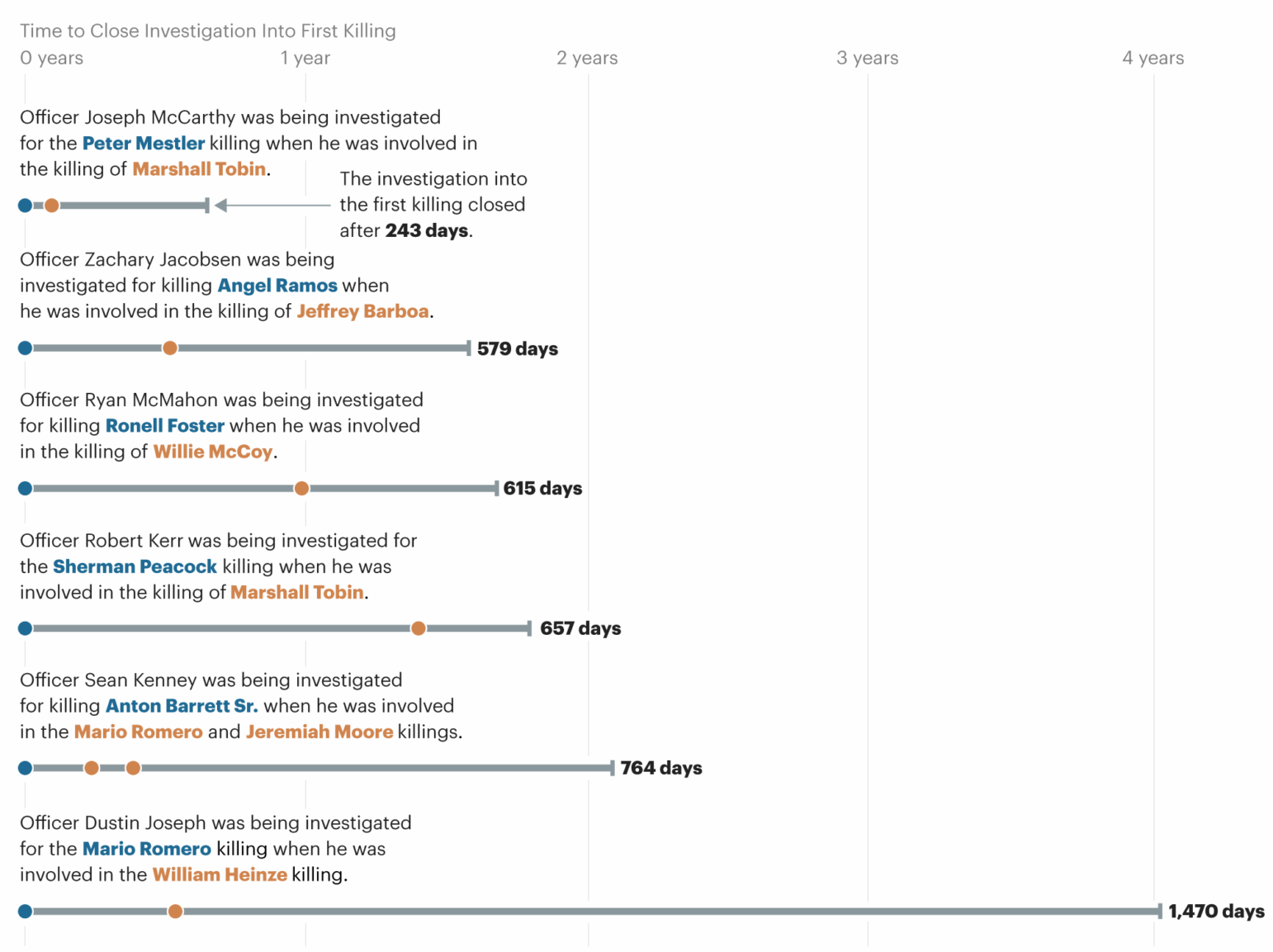 Time to Close Investigation Into First Killing

0 years

1 year

2 years

3 years

4 years

Officer Joseph McCarthy was being investigated for the Peter Mestler killing when he was involved in the killing of Marshall Tobin.

The investigation into the first killing closed after 243 days.

Officer Zachary Jacobsen was being investigated for killing Angel Ramos when he was involved in the killing of Jeffrey Barboa.

579 days

Officer Ryan McMahon was being investigated for killing Ronell Foster when he was involved in the killing of Willie McCoy.

615 days

Officer Robert Kerr was being investigated for the Sherman Peacock killing when he was involved in the killing of Marshall Tobin.

657 days

Officer Sean Kenney was being investigated for killing Anton Barrett Sr. when he was involved in the Mario Romero and Jeremiah Moore killings.

764 days

Officer Dustin Joseph was being investigated for the Mario Romero killing when he was involved in the William Heinze killing.

1,470 days